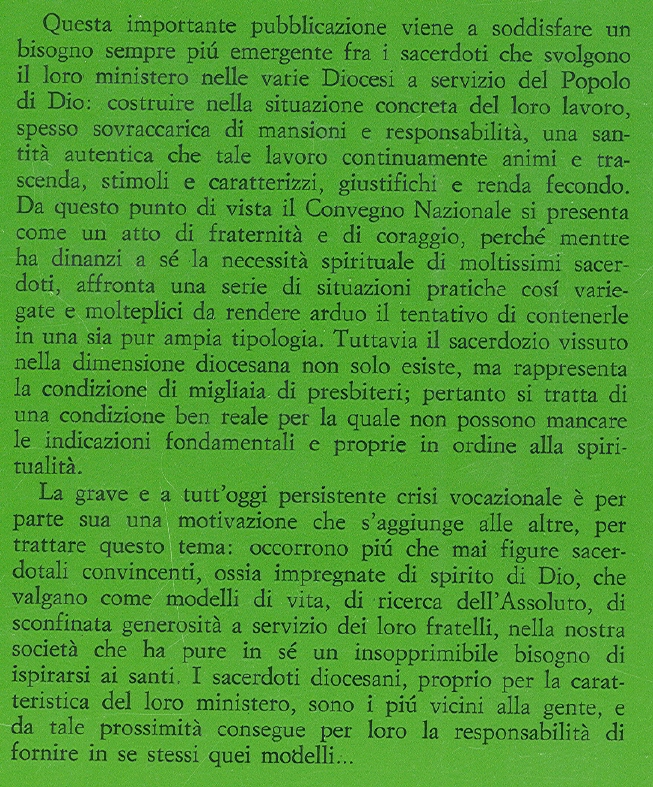 Questa importante pubblicazione viene a soddisfare un bisogno sempre piú emergente fra i sacerdoti che svolgono il loro ministero nelle varie Diocesi a servizio del Popolo di Dio: costruire nella situazione concreta del loro lavoro, spesso sovraccarica di mansioni e responsabilità, una santità autentica che tale lavoro continuamente animi e trascenda, stimoli e caratterizzi, giustifichi e renda fecondo. Da questo punto di vista il Convegno Nazionale si presenta come un atto di fraternità e di coraggio, perché mentre ha dinanzi a sé la necessità spirituale di moltissimi sacerdoti, affronta una serie di situazioni pratiche cosí variegate e molteplici da rendere arduo il tentativo di contenerle in una sia pur ampia tipologia. Tuttavia il sacerdozio vissuto nella dimensione diocesana non solo esiste, ma rappresenta la condizione di migliaia di presbiteri; pertanto si tratta di una condizione ben reale per la quale non possono mancare le indicazioni fondamentali e proprie in ordine alla spiritualità.

La grave e a tutt'oggi persistente crisi vocazionale è per parte sua una motivazione che s'aggiunge alle altre, per trattare questo tema: occorrono piú che mai figure sacerdotali convincenti, ossia impregnate di spirito di Dio, che valgano come modelli di vita, di ricerca dell'Assoluto, di sconfinata generosità a servizio dei loro fratelli, nella nostra società che ha pure in sé un insopprimibile bisogno di ispirarsi ai santi. I sacerdoti diocesani, proprio per la caratteristica del loro ministero, sono i piú vicini alla gente, e da tale prossimità consegue per loro la responsabilità di fornire in se stessi quei modelli...